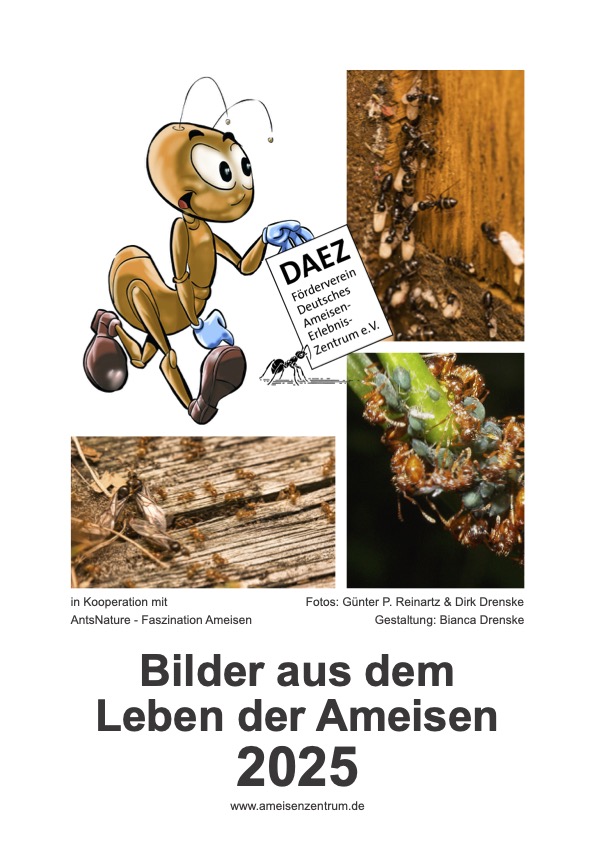 DAEZ
Förderverein
Deutsches
Ameisen-
Erlebnis-
Zentrum e.V.

in Kooperation mit
AntsNature - Faszination Ameisen

Fotos: Günter P. Reinartz & Dirk Drenske
Gestaltung: Bianca Drenske

Bilder aus dem
Leben der Ameisen
2025

www.ameisenzentrum.de